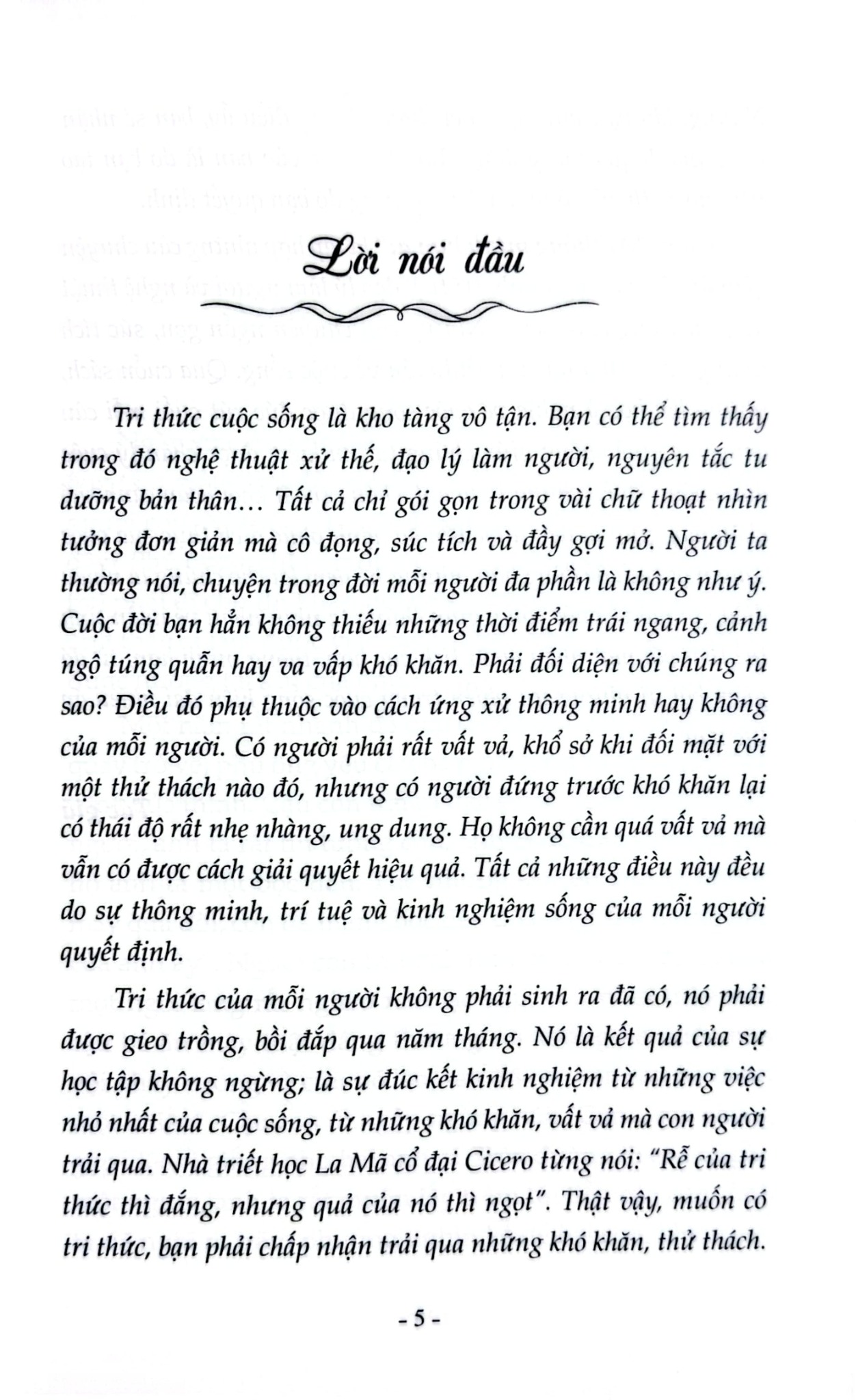 Lời nói đầu

Tri thức cuộc sống là kho tàng vô tận. Bạn có thể tìm thấy trong đó nghệ thuật xử thế, đạo lý làm người, nguyên tắc tu dưỡng bản thân… Tất cả chỉ gói gọn trong vài chữ thoạt nhìn tưởng đơn giản mà cô đọng, súc tích và đầy gợi mở. Người ta thường nói, chuyện trong đời mỗi người đa phần là không như ý. Cuộc đời bạn hẳn không thiếu những thời điểm trái ngang, cảnh ngộ túng quẫn hay va vấp khó khăn. Phải đối diện với chúng ra sao? Điều đó phụ thuộc vào cách ứng xử thông minh hay không của mỗi người. Có người phải rất vất vả, khổ sở khi đối mặt với một thử thách nào đó, nhưng có người đứng trước khó khăn lại có thái độ rất nhẹ nhàng, ung dung. Họ không cần quá vất vả mà vẫn có được cách giải quyết hiệu quả. Tất cả những điều này đều do sự thông minh, trí tuệ và kinh nghiệm sống của mỗi người quyết định.

Tri thức của mỗi người không phải sinh ra đã có, nó phải được gieo trồng, bồi đắp qua năm tháng. Nó là kết quả của sự học tập không ngừng; là sự đúc kết kinh nghiệm từ những việc nhỏ nhất của cuộc sống, từ những khó khăn, vất vả mà con người trải qua. Nhà triết học La Mã cổ đại Cicero từng nói: "Rễ của tri thức thì đắng, nhưng quả của nó thì ngọt". Thật vậy, muốn có tri thức, bạn phải chấp nhận trải qua những khó khăn, thử thách.

- 5 -